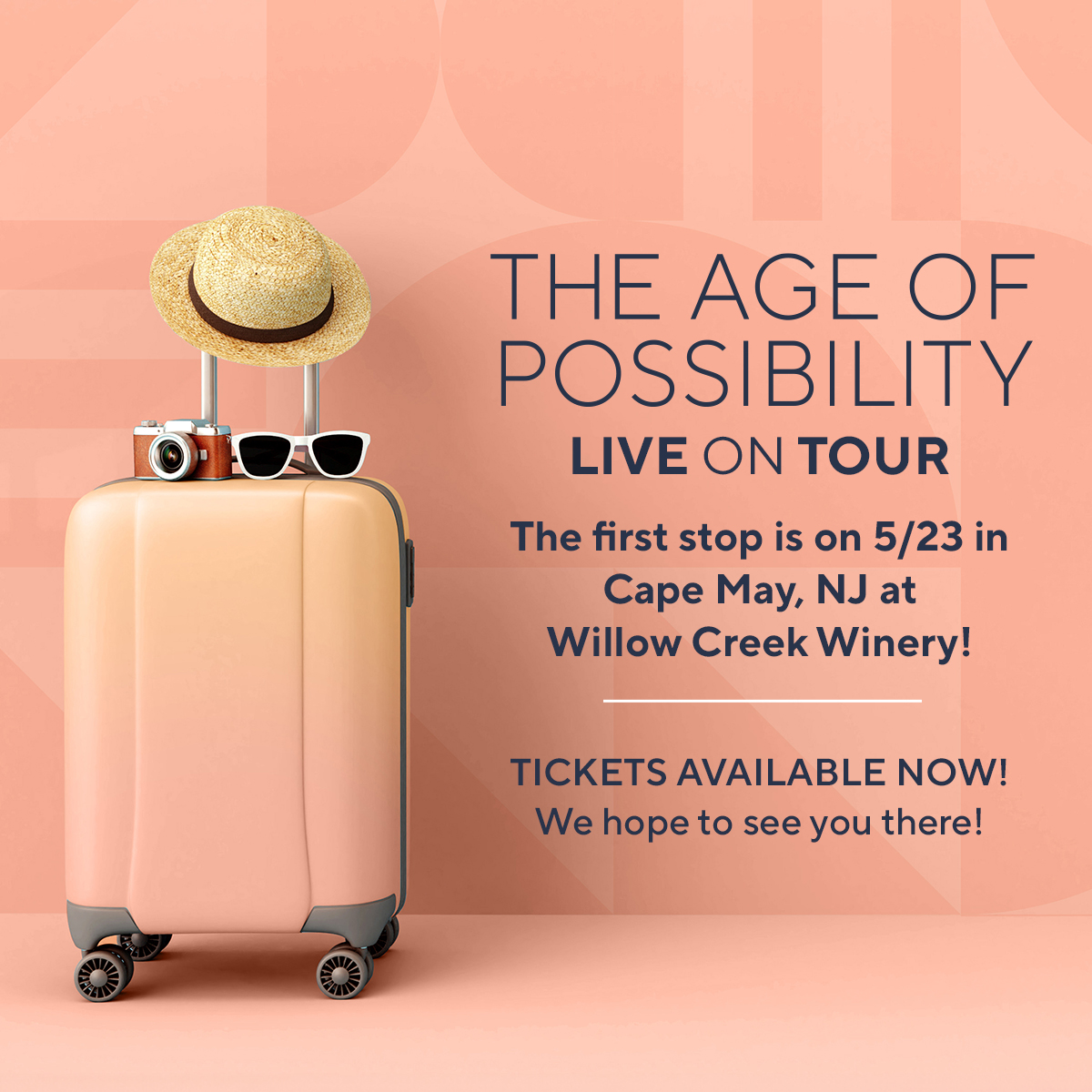 THE AGE OF POSSIBILITY
LIVE ON TOUR

The first stop is on 5/23 in Cape May, NJ at Willow Creek Winery!

TICKETS AVAILABLE NOW!
We hope to see you there!